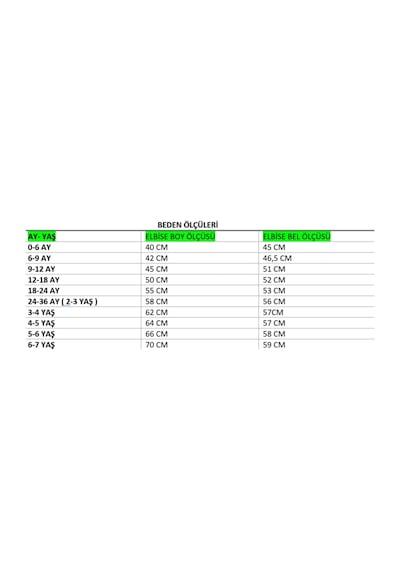 BEDEN ÖLÇÜLERİ

| AY- YAŞ | ELBİSE BOY ÖLÇÜSÜ | ELBİSE BEL ÖLÇÜSÜ |
|---|---|---|
| 0-6 AY | 40 CM | 45 CM |
| 6-9 AY | 42 CM | 46,5 CM |
| 9-12 AY | 45 CM | 51 CM |
| 12-18 AY | 50 CM | 52 CM |
| 18-24 AY | 55 CM | 53 CM |
| 24-36 AY ( 2-3 YAŞ ) | 58 CM | 56 CM |
| 3-4 YAŞ | 62 CM | 57CM |
| 4-5 YAŞ | 64 CM | 57 CM |
| 5-6 YAŞ | 66 CM | 58 CM |
| 6-7 YAŞ | 70 CM | 59 CM |